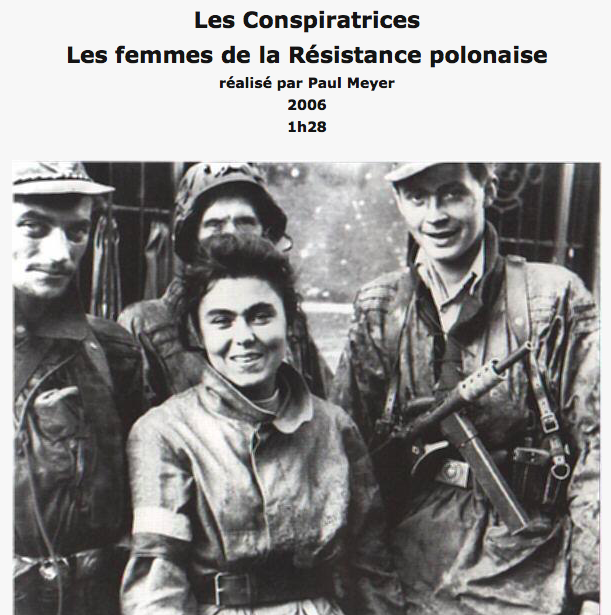 Les Conspiratrices

Les femmes de la Résistance polonaise

réalisé par Paul Meyer

2006

1h28